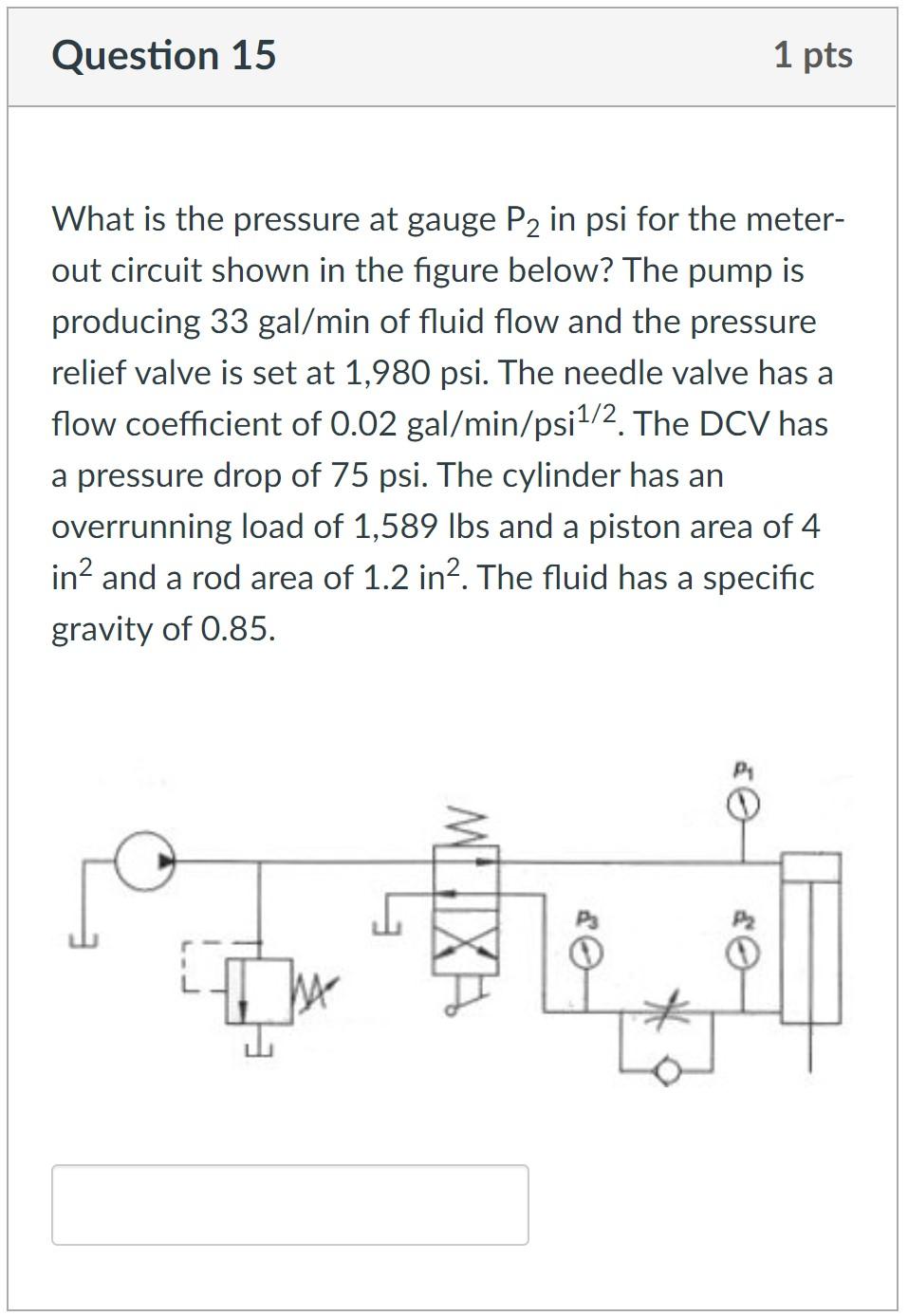 Question 15

1 pts

What is the pressure at gauge $P_2$ in psi for the meter-out circuit shown in the figure below? The pump is producing 33 gal/min of fluid flow and the pressure relief valve is set at 1,980 psi. The needle valve has a flow coefficient of 0.02 gal/min/psi$^{1/2}$. The DCV has a pressure drop of 75 psi. The cylinder has an overrunning load of 1,589 lbs and a piston area of 4 in$^2$ and a rod area of 1.2 in$^2$. The fluid has a specific gravity of 0.85.

$P_1$

$P_3$

$P_2$